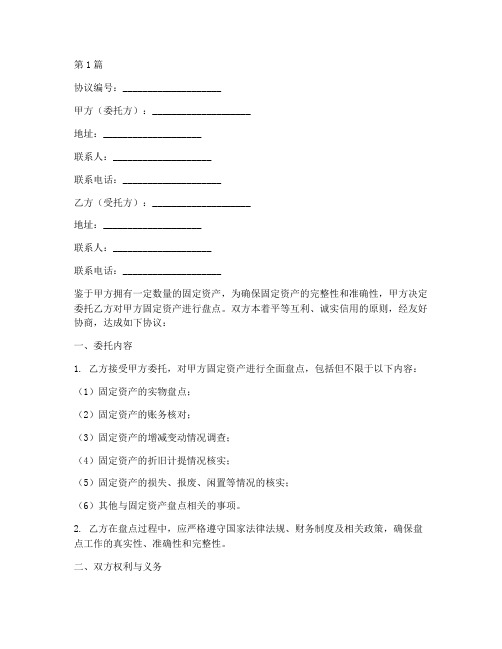 第1篇

协议编号：____________________

甲方（委托方）：____________________

地址：____________________

联系人：____________________

联系电话：____________________

乙方（受托方）：____________________

地址：____________________

联系人：____________________

联系电话：____________________

鉴于甲方拥有一定数量的固定资产，为确保固定资产的完整性和准确性，甲方决定委托乙方对甲方固定资产进行盘点。双方本着平等互利、诚实信用的原则，经友好协商，达成如下协议：

一、委托内容

1. 乙方接受甲方委托，对甲方固定资产进行全面盘点，包括但不限于以下内容：

（1）固定资产的实物盘点；

（2）固定资产的账务核对；

（3）固定资产的增减变动情况调查；

（4）固定资产的折旧计提情况核实；

（5）固定资产的损失、报废、闲置等情况的核实；

（6）其他与固定资产盘点相关的事项。

2. 乙方在盘点过程中，应严格遵守国家法律法规、财务制度及相关政策，确保盘点工作的真实性、准确性和完整性。

二、双方权利与义务